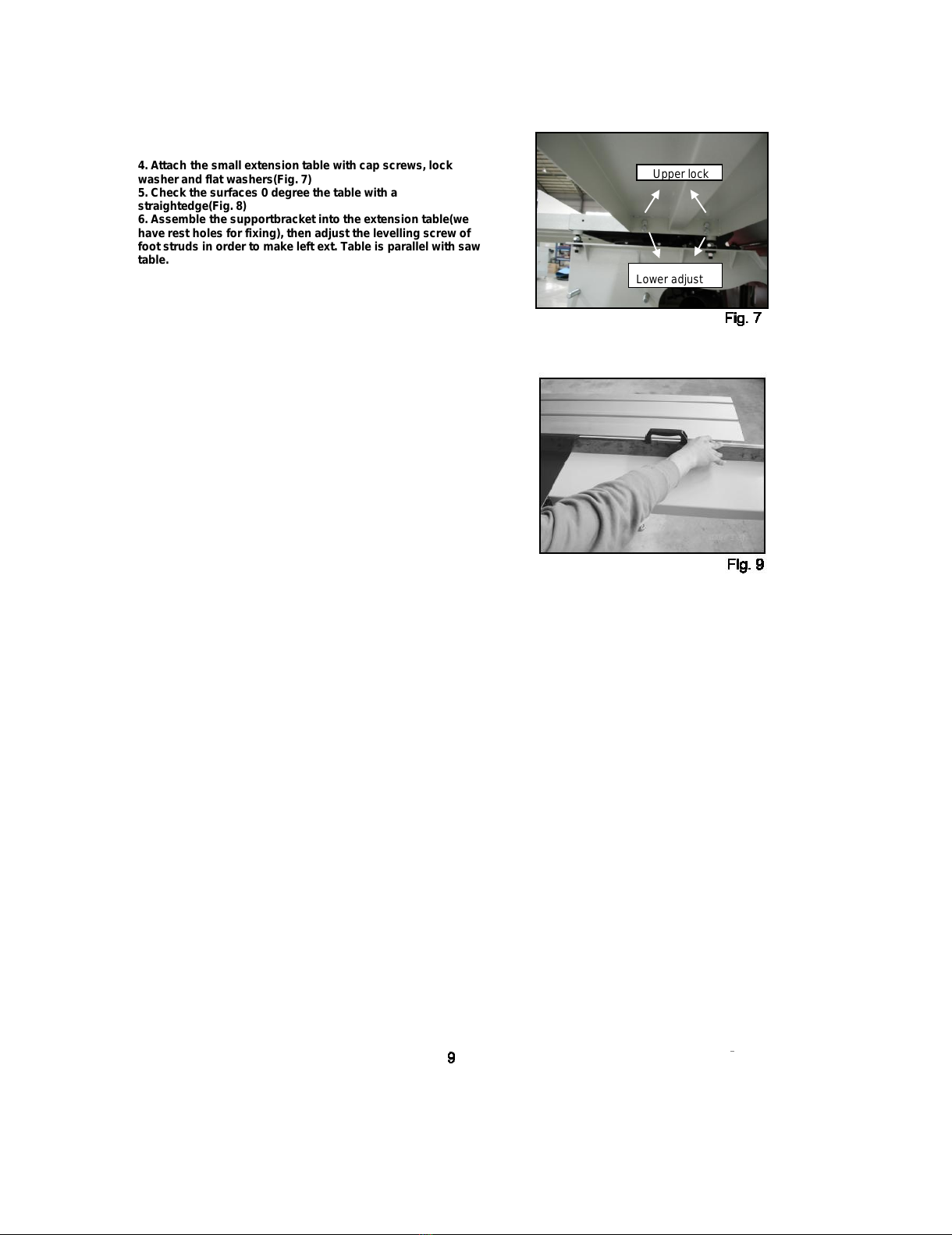 4. Attach the small extension table with cap screws, lock washer and flat washers(Fig. 7)
5. Check the surfaces 0 degree the table with a straightedge(Fig. 8)
6. Assemble the supportbracket into the extension table(we have rest holes for fixing), then adjust the levelling screw of foot struds in order to make left ext. Table is parallel with saw table.

Upper lock

Lower adjust

Fig. 7

Fig. 9

9